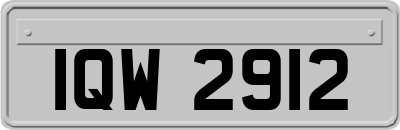 IQW 2912